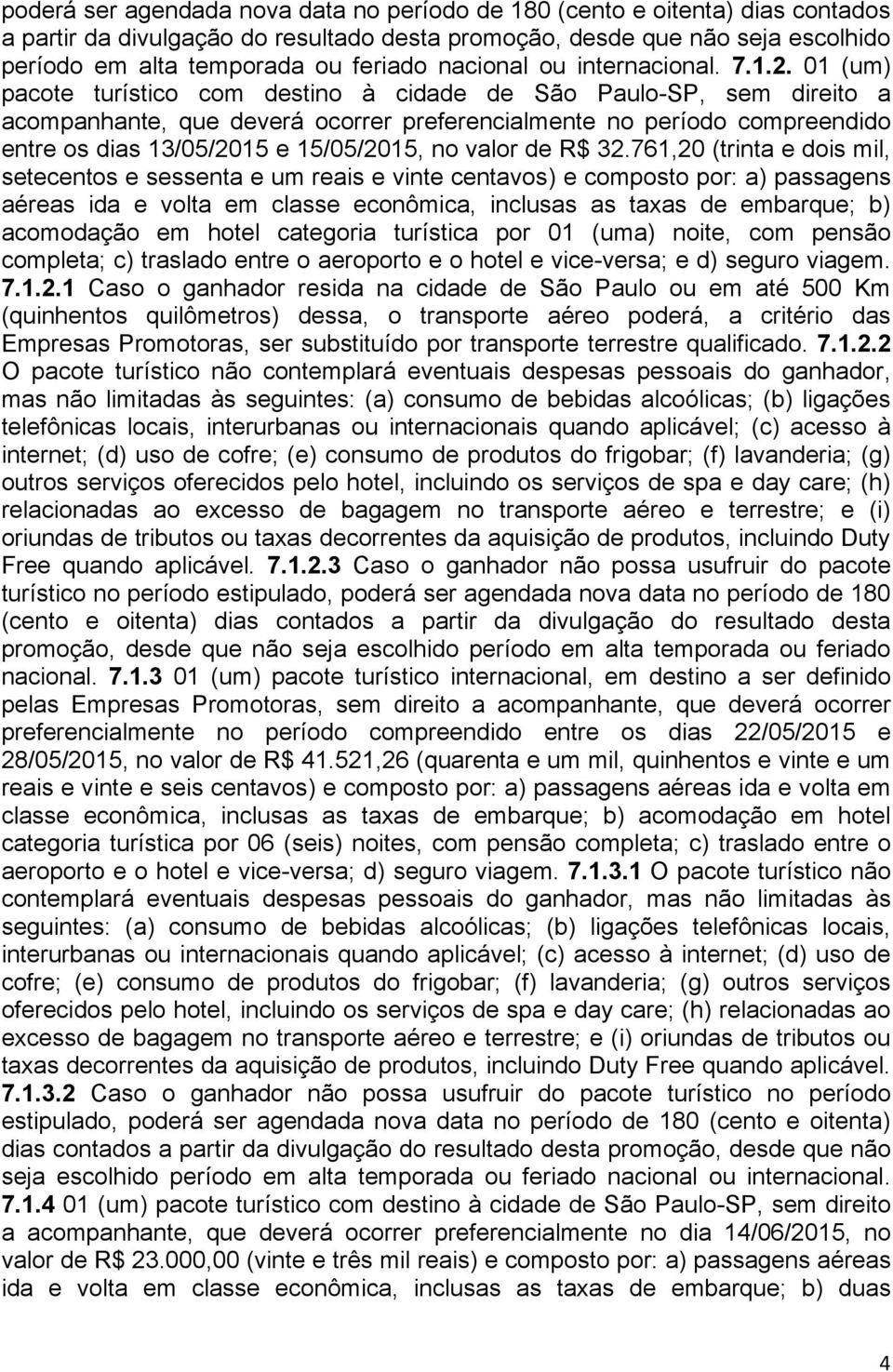 poderá ser agendada nova data no período de 180 (cento e oitenta) dias contados a partir da divulgação do resultado desta promoção, desde que não seja escolhido período em alta temporada ou feriado nacional ou internacional. 7.1.2. 01 (um) pacote turístico com destino à cidade de São Paulo-SP, sem direito a acompanhante, que deverá ocorrer preferencialmente no período compreendido entre os dias 13/05/2015 e 15/05/2015, no valor de R$ 32.761,20 (trinta e dois mil, setecentos e sessenta e um reais e vinte centavos) e composto por: a) passagens aéreas ida e volta em classe econômica, inclusas as taxas de embarque; b) acomodação em hotel categoria turística por 01 (uma) noite, com pensão completa; c) traslado entre o aeroporto e o hotel e vice-versa; e d) seguro viagem. 7.1.2.1 Caso o ganhador resida na cidade de São Paulo ou em até 500 Km (quinhentos quilômetros) dessa, o transporte aéreo poderá, a critério das Empresas Promotoras, ser substituído por transporte terrestre qualificado. 7.1.2.2 O pacote turístico não contemplará eventuais despesas pessoais do ganhador, mas não limitadas às seguintes: (a) consumo de bebidas alcoólicas; (b) ligações telefônicas locais, interurbanas ou internacionais quando aplicável; (c) acesso à internet; (d) uso de cofre; (e) consumo de produtos do frigobar; (f) lavanderia; (g) outros serviços oferecidos pelo hotel, incluindo os serviços de spa e day care; (h) relacionadas ao excesso de bagagem no transporte aéreo e terrestre; e (i) oriundas de tributos ou taxas decorrentes da aquisição de produtos, incluindo Duty Free quando aplicável. 7.1.2.3 Caso o ganhador não possa usufruir do pacote turístico no período estipulado, poderá ser agendada nova data no período de 180 (cento e oitenta) dias contados a partir da divulgação do resultado desta promoção, desde que não seja escolhido período em alta temporada ou feriado nacional. 7.1.3 01 (um) pacote turístico internacional, em destino a ser definido pelas Empresas Promotoras, sem direito a acompanhante, que deverá ocorrer preferencialmente no período compreendido entre os dias 22/05/2015 e 28/05/2015, no valor de R$ 41.521,26 (quarenta e um mil, quinhentos e vinte e um reais e vinte e seis centavos) e composto por: a) passagens aéreas ida e volta em classe econômica, inclusas as taxas de embarque; b) acomodação em hotel categoria turística por 06 (seis) noites, com pensão completa; c) traslado entre o aeroporto e o hotel e vice-versa; d) seguro viagem. 7.1.3.1 O pacote turístico não contemplará eventuais despesas pessoais do ganhador, mas não limitadas às seguintes: (a) consumo de bebidas alcoólicas; (b) ligações telefônicas locais, interurbanas ou internacionais quando aplicável; (c) acesso à internet; (d) uso de cofre; (e) consumo de produtos do frigobar; (f) lavanderia; (g) outros serviços oferecidos pelo hotel, incluindo os serviços de spa e day care; (h) relacionadas ao excesso de bagagem no transporte aéreo e terrestre; e (i) oriundas de tributos ou taxas decorrentes da aquisição de produtos, incluindo Duty Free quando aplicável. 7.1.3.2 Caso o ganhador não possa usufruir do pacote turístico no período estipulado, poderá ser agendada nova data no período de 180 (cento e oitenta) dias contados a partir da divulgação do resultado desta promoção, desde que não seja escolhido período em alta temporada ou feriado nacional ou internacional. 7.1.4 01 (um) pacote turístico com destino à cidade de São Paulo-SP, sem direito a acompanhante, que deverá ocorrer preferencialmente no dia 14/06/2015, no valor de R$ 23.000,00 (vinte e três mil reais) e composto por: a) passagens aéreas ida e volta em classe econômica, inclusas as taxas de embarque; b) duas

4